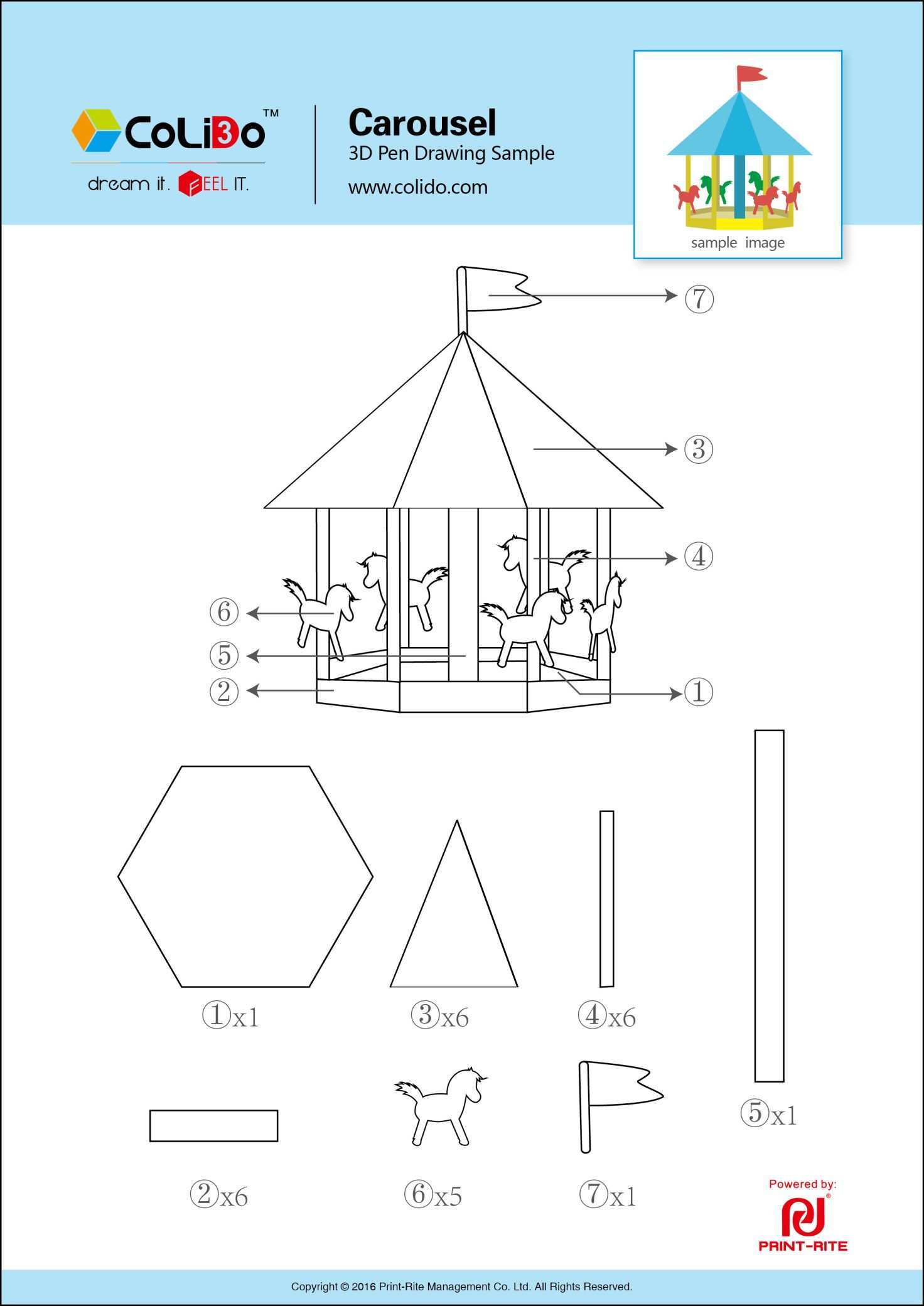 CoLiDo™
dream it. FEEL IT.

Carousel
3D Pen Drawing Sample
www.colido.com

sample image

⑦
③
④
⑥
⑤
②
①

①x1
③x6
④x6
⑤x1
②x6
⑥x5
⑦x1

Powered by:
PRINT-RITE

Copyright © 2016 Print-Rite Management Co. Ltd. All Rights Reserved.